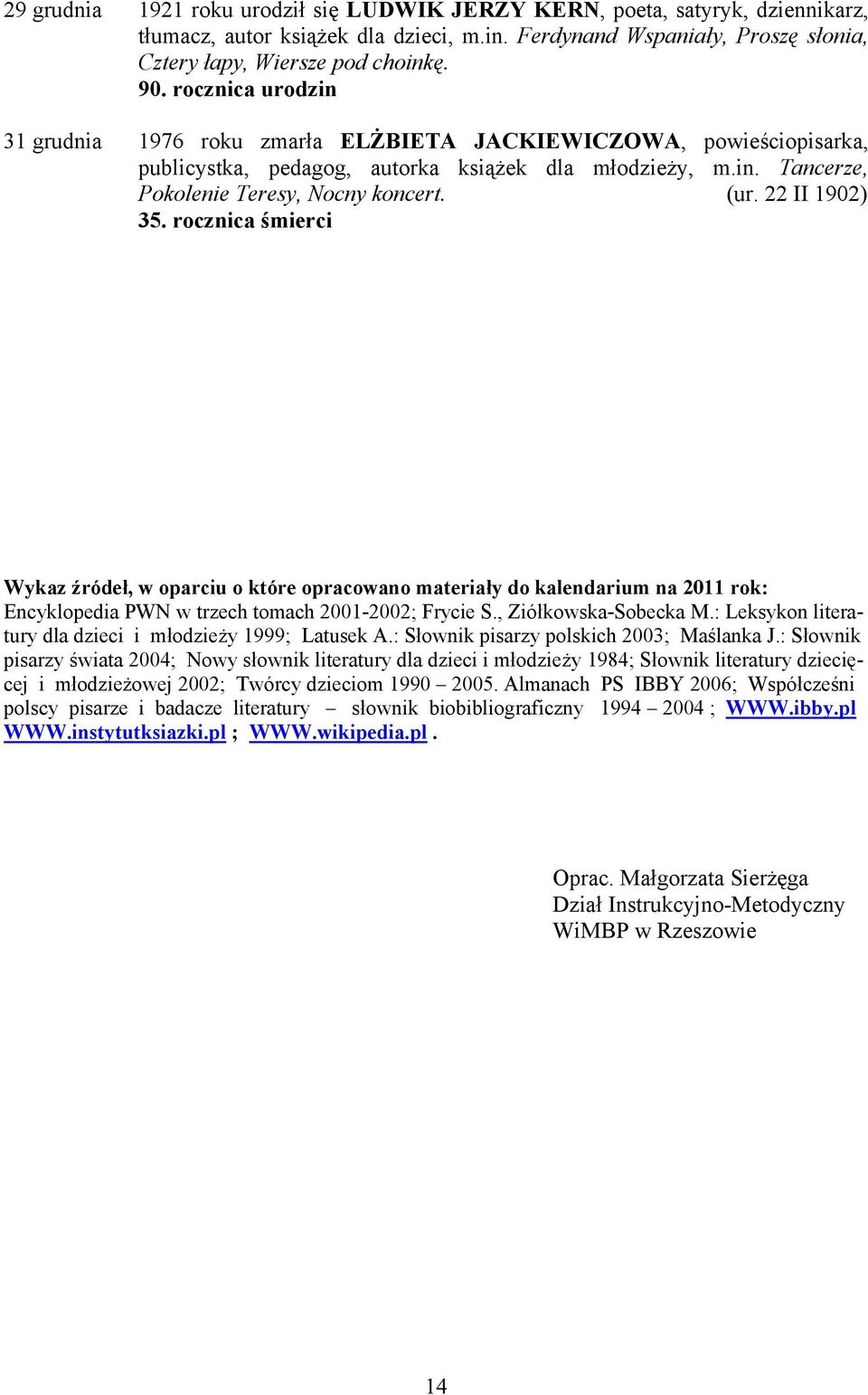 29 grudnia 1921 roku urodził się LUDWIK JERZY KERN, poeta, satyryk, dziennikarz, tłumacz, autor książek dla dzieci, m.in. Ferdynand Wspaniały, Proszę słonia, Cztery łapy, Wiersze pod choinkę.
90. rocznica urodzin

31 grudnia 1976 roku zmarła ELŻBIETA JACKIEWICZOWA, powieściopisarka, publicystka, pedagog, autorka książek dla młodzieży, m.in. Tancerze, Pokolenie Teresy, Nocny koncert. (ur. 22 II 1902)
35. rocznica śmierci

Wykaz źródeł, w oparciu o które opracowano materiały do kalendarium na 2011 rok:
Encyklopedia PWN w trzech tomach 2001-2002; Frycie S., Ziółkowska-Sobecka M.: Leksykon literatury dla dzieci i młodzieży 1999; Latusek A.: Słownik pisarzy polskich 2003; Maślanka J.: Słownik pisarzy świata 2004; Nowy słownik literatury dla dzieci i młodzieży 1984; Słownik literatury dziecięcej i młodzieżowej 2002; Twórcy dzieciom 1990 – 2005. Almanach PS IBBY 2006; Współcześni polscy pisarze i badacze literatury – słownik biobibliograficzny 1994 – 2004 ; WWW.ibby.pl WWW.instytutksiazki.pl ; WWW.wikipedia.pl .

Oprac. Małgorzata Sierżęga
Dział Instrukcyjno-Metodyczny
WiMBP w Rzeszowie

14